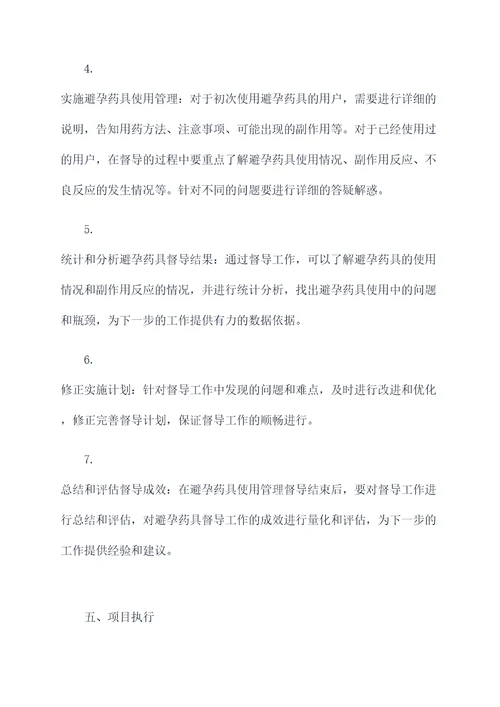 4.

实施避孕药具使用管理：对于初次使用避孕药具的用户，需要进行详细的说明，告知用药方法、注意事项、可能出现的副作用等。对于已经使用过的用户，在督导的过程中要重点了解避孕药具使用情况、副作用反应、不良反应的发生情况等。针对不同的问题要进行详细的答疑解惑。

5.

统计和分析避孕药具督导结果：通过督导工作，可以了解避孕药具的使用情况和副作用反应的情况，并进行统计分析，找出避孕药具使用中的问题和瓶颈，为下一步的工作提供有力的数据依据。

6.

修正实施计划：针对督导工作中发现的问题和难点，及时进行改进和优化，修正完善督导计划，保证督导工作的顺畅进行。

7.

总结和评估督导成效：在避孕药具使用管理督导结束后，要对督导工作进行总结和评估，对避孕药具督导工作的成效进行量化和评估，为下一步的工作提供经验和建议。

五、项目执行